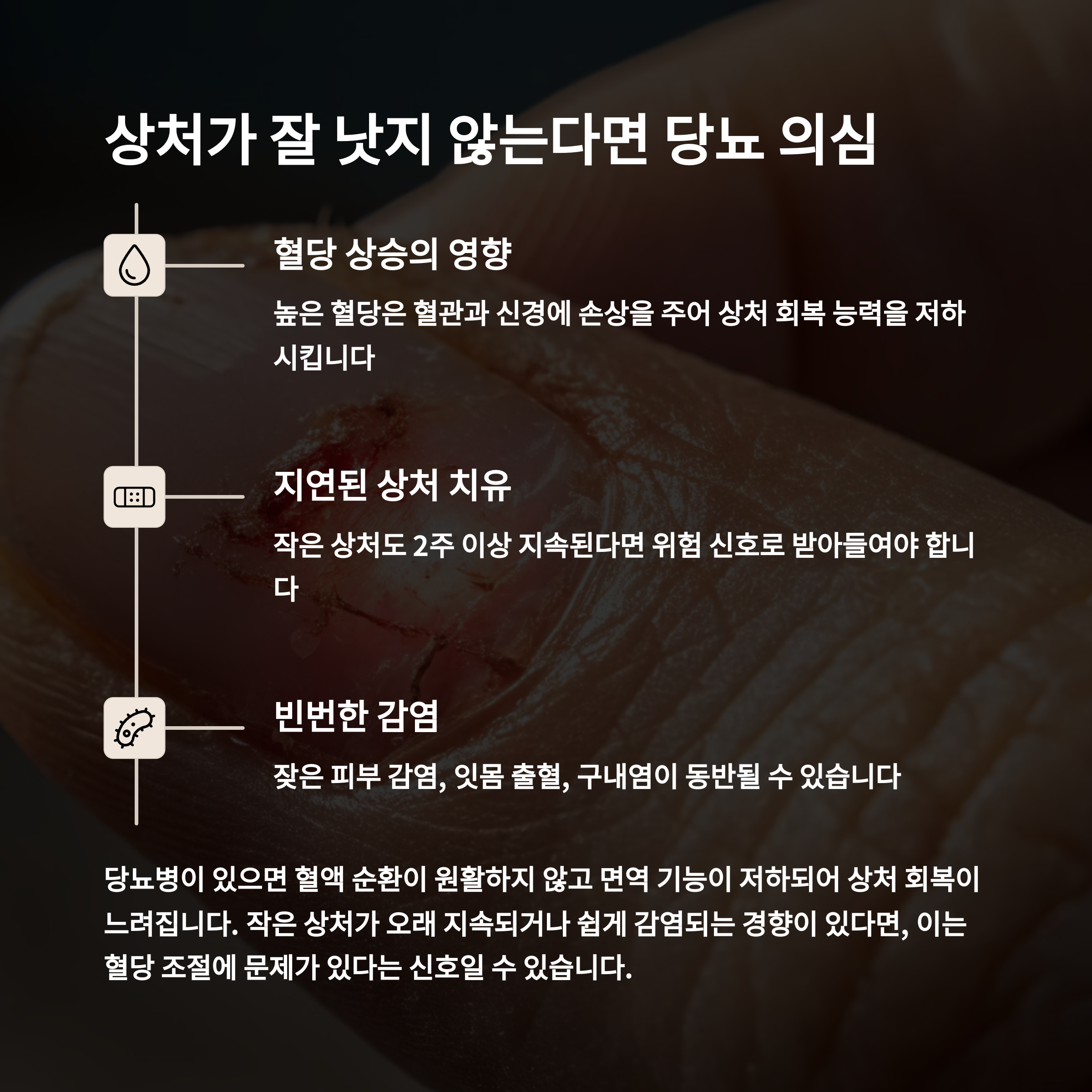 상처가 잘 낫지 않는다면 당뇨 의심

혈당 상승의 영향

높은 혈당은 혈관과 신경에 손상을 주어 상처 회복 능력을 저하시킵니다

지연된 상처 치유

작은 상처도 2주 이상 지속된다면 위험 신호로 받아들여야 합니다

빈번한 감염

잦은 피부 감염, 잇몸 출혈, 구내염이 동반될 수 있습니다

당뇨병이 있으면 혈액 순환이 원활하지 않고 면역 기능이 저하되어 상처 회복이 느려집니다. 작은 상처가 오래 지속되거나 쉽게 감염되는 경향이 있다면, 이는 혈당 조절에 문제가 있다는 신호일 수 있습니다.